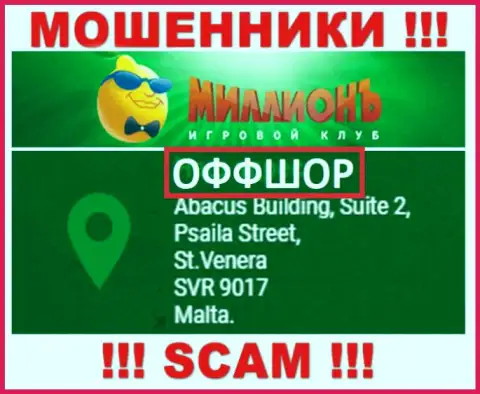 МОШЕННИКИ !!!

МИЛЛИОНЪ
ИГРОВОЙ КЛУБ

ОФФШОР

Abacus Building, Suite 2,
Psaila Street,
St.Venera
SVR 9017
Malta.

!!! SCAM !!!